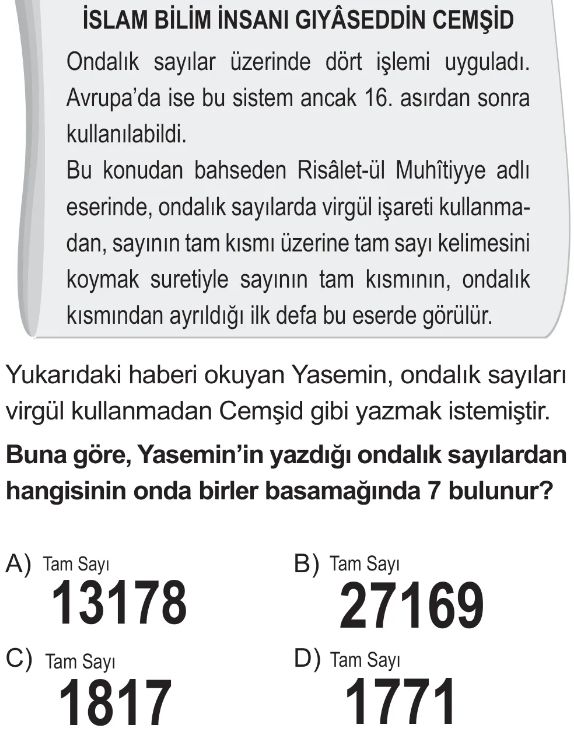 İSLAM BİLİM İNSANI GIYÂSEDDİN CEMŞİD

Ondalık sayılar üzerinde dört işlemi uyguladı. Avrupa'da ise bu sistem ancak 16. asırdan sonra kullanılabildi.

Bu konudan bahseden Risâlet-ül Muhîtiyye adlı eserinde, ondalık sayılarda virgül işareti kullanmadan, sayının tam kısmı üzerine tam sayı kelimesini koymak suretiyle sayının tam kısmının, ondalık kısmından ayrıldığı ilk defa bu eserde görülür.

Yukarıdaki haberi okuyan Yasemin, ondalık sayıları virgül kullanmadan Cemşid gibi yazmak istemiştir.

Buna göre, Yasemin'in yazdığı ondalık sayılardan hangisinin onda birler basamağında 7 bulunur?

A) Tam Sayı
13178

B) Tam Sayı
27169

C) Tam Sayı
1817

D) Tam Sayı
1771